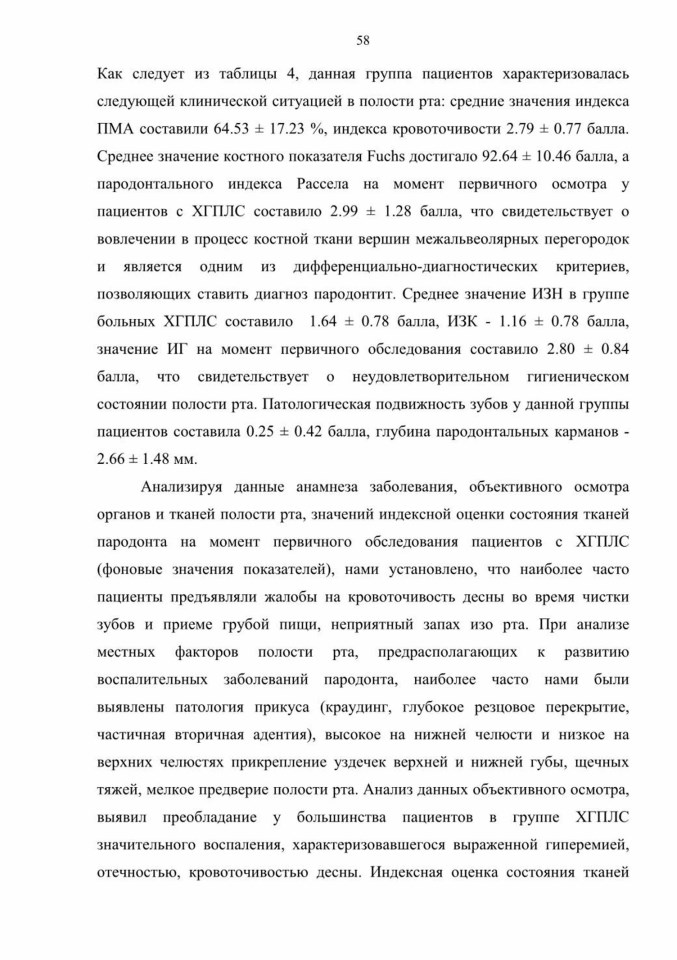 58

Как следует из таблицы 4, данная группа пациентов характеризовалась следующей клинической ситуацией в полости рта: средние значения индекса ПМА составили 64.53 ± 17.23 %, индекса кровоточивости 2.79 ± 0.77 балла. Среднее значение костного показателя Fuchs достигало 92.64 ± 10.46 балла, а пародонтального индекса Рассела на момент первичного осмотра у пациентов с ХГПЛС составило 2.99 ± 1.28 балла, что свидетельствует о вовлечении в процесс костной ткани вершин межальвеолярных перегородок и является одним из дифференциально-диагностических критериев, позволяющих ставить диагноз пародонтит. Среднее значение ИЗН в группе больных ХГПЛС составило 1.64 ± 0.78 балла, ИЗК - 1.16 ± 0.78 балла, значение ИГ на момент первичного обследования составило 2.80 ± 0.84 балла, что свидетельствует о неудовлетворительном гигиеническом состоянии полости рта. Патологическая подвижность зубов у данной группы пациентов составила 0.25 ± 0.42 балла, глубина пародонтальных карманов - 2.66 ± 1.48 мм.

Анализируя данные анамнеза заболевания, объективного осмотра органов и тканей полости рта, значений индексной оценки состояния тканей пародонта на момент первичного обследования пациентов с ХГПЛС (фоновые значения показателей), нами установлено, что наиболее часто пациенты предъявляли жалобы на кровоточивость десны во время чистки зубов и приеме грубой пищи, неприятный запах изо рта. При анализе местных факторов полости рта, предрасполагающих к развитию воспалительных заболеваний пародонта, наиболее часто нами были выявлены патология прикуса (краудинг, глубокое резцовое перекрытие, частичная вторичная адентия), высокое на нижней челюсти и низкое на верхних челюстях прикрепление уздечек верхней и нижней губы, щечных тяжей, мелкое предверие полости рта. Анализ данных объективного осмотра, выявил преобладание у большинства пациентов в группе ХГПЛС значительного воспаления, характеризовавшегося выраженной гиперемией, отечностью, кровоточивостью десны. Индексная оценка состояния тканей